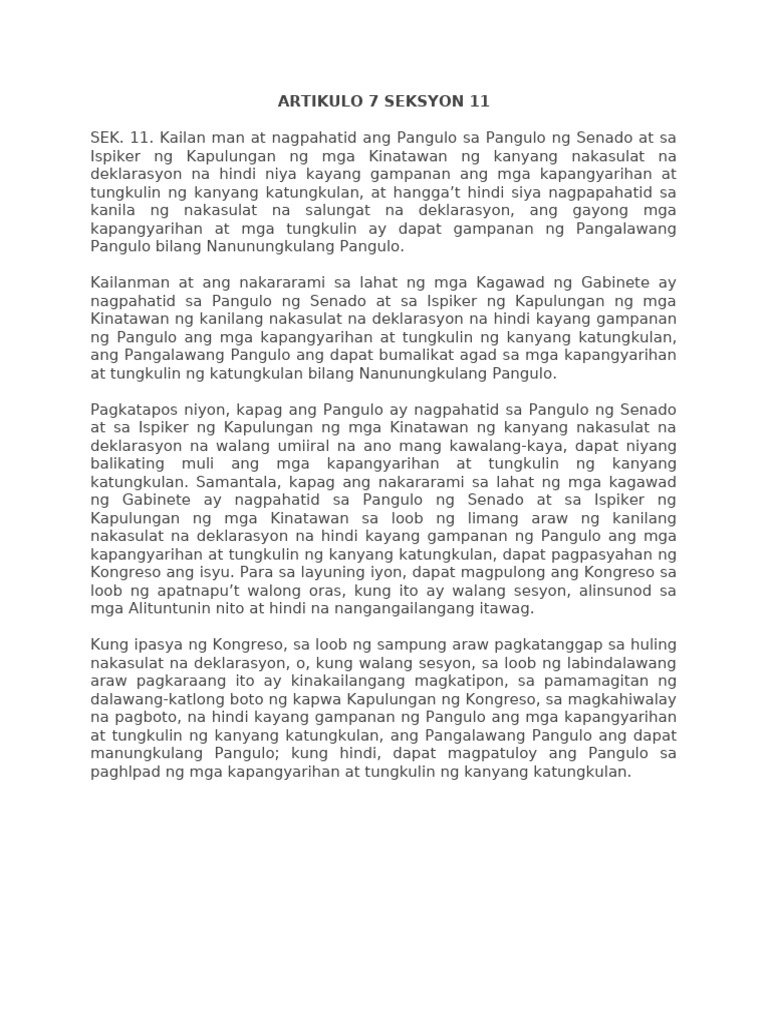 ARTIKULO 7 SEKSYON 11

SEK. 11. Kailan man at nagpahatid ang Pangulo sa Pangulo ng Senado at sa Ispiker ng Kapulungan ng mga Kinatawan ng kanyang nakasulat na deklarasyon na hindi niya kayang gampanan ang mga kapangyarihan at tungkulin ng kanyang katungkulan, at hangga't hindi siya nagpapahatid sa kanila ng nakasulat na salungat na deklarasyon, ang gayong mga kapangyarihan at mga tungkulin ay dapat gampanan ng Pangalawang Pangulo bilang Nanunungkulang Pangulo.

Kailanman at ang nakararami sa lahat ng mga Kagawad ng Gabinete ay nagpahatid sa Pangulo ng Senado at sa Ispiker ng Kapulungan ng mga Kinatawan ng kanilang nakasulat na deklarasyon na hindi kayang gampanan ng Pangulo ang mga kapangyarihan at tungkulin ng kanyang katungkulan, ang Pangalawang Pangulo ang dapat bumalikat agad sa mga kapangyarihan at tungkulin ng katungkulan bilang Nanunungkulang Pangulo.

Pagkatapos niyon, kapag ang Pangulo ay nagpahatid sa Pangulo ng Senado at sa Ispiker ng Kapulungan ng mga Kinatawan ng kanyang nakasulat na deklarasyon na walang umiiral na ano mang kawalang-kaya, dapat niyang balikating muli ang mga kapangyarihan at tungkulin ng kanyang katungkulan. Samantala, kapag ang nakararami sa lahat ng mga kagawad ng Gabinete ay nagpahatid sa Pangulo ng Senado at sa Ispiker ng Kapulungan ng mga Kinatawan sa loob ng limang araw ng kanilang nakasulat na deklarasyon na hindi kayang gampanan ng Pangulo ang mga kapangyarihan at tungkulin ng kanyang katungkulan, dapat pagpasyahan ng Kongreso ang isyu. Para sa layuning iyon, dapat magpulong ang Kongreso sa loob ng apatnapu't walong oras, kung ito ay walang sesyon, alinsunod sa mga Alituntunin nito at hindi na nangangailangang itawag.

Kung ipasya ng Kongreso, sa loob ng sampung araw pagkatanggap sa huling nakasulat na deklarasyon, o, kung walang sesyon, sa loob ng labindalawang araw pagkaraang ito ay kinakailangang magkatipon, sa pamamagitan ng dalawang-katlong boto ng kapwa Kapulungan ng Kongreso, sa magkahiwalay na pagboto, na hindi kayang gampanan ng Pangulo ang mga kapangyarihan at tungkulin ng kanyang katungkulan, ang Pangalawang Pangulo ang dapat manungkulang Pangulo; kung hindi, dapat magpatuloy ang Pangulo sa paghlpad ng mga kapangyarihan at tungkulin ng kanyang katungkulan.